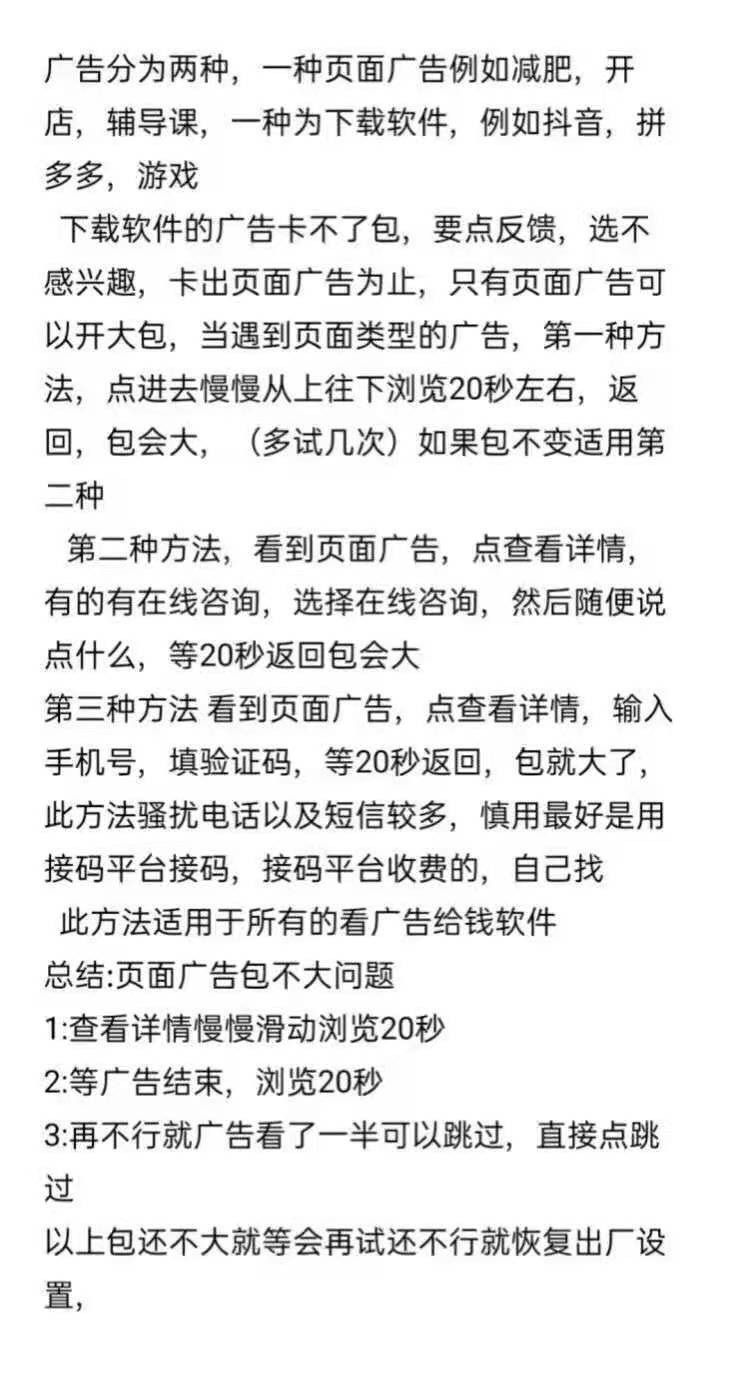 广告分为两种，一种页面广告例如减肥，开店，辅导课，一种为下载软件，例如抖音，拼多多，游戏

下载软件的广告卡不了包，要点反馈，选不感兴趣，卡出页面广告为止，只有页面广告可以开大包，当遇到页面类型的广告，第一种方法，点进去慢慢从上往下浏览20秒左右，返回，包会大，（多试几次）如果包不变适用第二种

第二种方法，看到页面广告，点查看详情，有的有在线咨询，选择在线咨询，然后随便说点什么，等20秒返回包会大

第三种方法 看到页面广告，点查看详情，输入手机号，填验证码，等20秒返回，包就大了，此方法骚扰电话以及短信较多，慎用最好是用接码平台接码，接码平台收费的，自己找

此方法适用于所有的看广告给钱软件

总结:页面广告包不大问题

1:查看详情慢慢滑动浏览20秒

2:等广告结束，浏览20秒

3:再不行就广告看了一半可以跳过，直接点跳过

以上包还不大就等会再试还不行就恢复出厂设置，